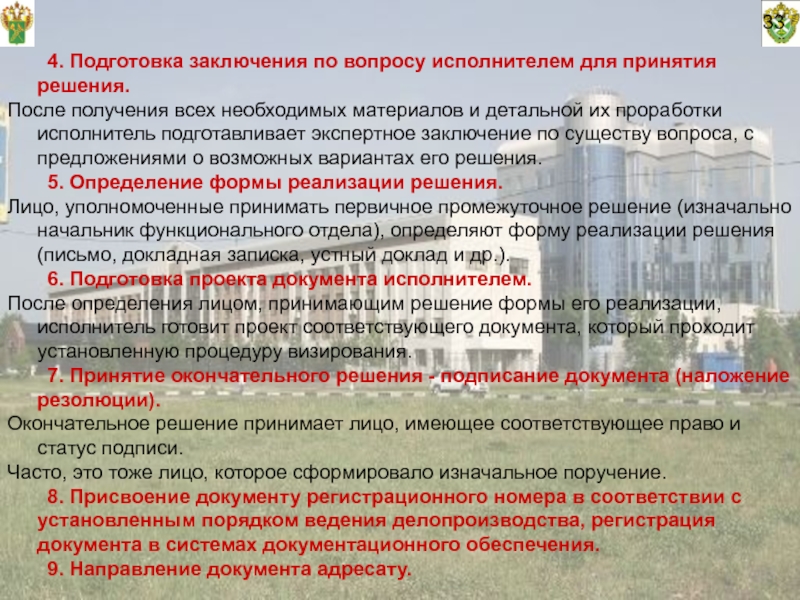 33

4. Подготовка заключения по вопросу исполнителем для принятия решения.

После получения всех необходимых материалов и детальной их проработки исполнитель подготавливает экспертное заключение по существу вопроса, с предложениями о возможных вариантах его решения.

5. Определение формы реализации решения.

Лицо, уполномоченные принимать первичное промежуточное решение (изначально начальник функционального отдела), определяют форму реализации решения (письмо, докладная записка, устный доклад и др.).

6. Подготовка проекта документа исполнителем.

После определения лицом, принимающим решение формы его реализации, исполнитель готовит проект соответствующего документа, который проходит установленную процедуру визирования.

7. Принятие окончательного решения - подписание документа (наложение резолюции).

Окончательное решение принимает лицо, имеющее соответствующее право и статус подписи.

Часто, это тоже лицо, которое сформировало изначальное поручение.

8. Присвоение документу регистрационного номера в соответствии с установленным порядком ведения делопроизводства, регистрация документа в системах документационного обеспечения.

9. Направление документа адресату.